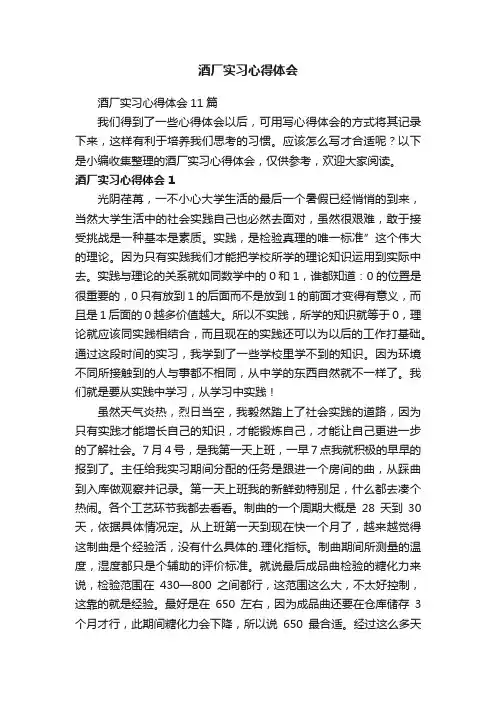 酒厂实习心得体会

酒厂实习心得体会 11 篇

我们得到了一些心得体会以后，可用写心得体会的方式将其记录下来，这样有利于培养我们思考的习惯。应该怎么写才合适呢？以下是小编收集整理的酒厂实习心得体会，仅供参考，欢迎大家阅读。

酒厂实习心得体会 1

光阴荏苒，一不小心大学生活的最后一个暑假已经悄悄的到来，当然大学生活中的社会实践自己也必然去面对，虽然很艰难，敢于接受挑战是一种基本是素质。实践，是检验真理的唯一标准”这个伟大的理论。因为只有实践我们才能把学校所学的理论知识运用到实际中去。实践与理论的关系就如同数学中的 0 和 1，谁都知道：0 的位置是很重要的，0 只有放到 1 的后面而不是放到 1 的前面才变得有意义，而且是 1 后面的 0 越多价值越大。所以不实践，所学的知识就等于 0，理论就应该同实践相结合，而且现在的实践还可以为以后的工作打基础。通过这段时间的实习，我学到了一些学校里学不到的知识。因为环境不同所接触到的人与事都不相同，从中学的东西自然就不一样了。我们就是要从实践中学习，从学习中实践！

虽然天气炎热，烈日当空，我毅然踏上了社会实践的道路，因为只有实践才能增长自己的知识，才能锻炼自己，才能让自己更进一步的了解社会。7 月 4 号，是我第一天上班，一早 7 点我就积极的早早的报到了。主任给我实习期间分配的任务是跟进一个房间的曲，从踩曲到入库做观察并记录。第一天上班我的新鲜劲特别足，什么都去凑个热闹。各个工艺环节我都去看看。制曲的一个周期大概是 28 天到 30 天，依据具体情况定。从上班第一天到现在快一个月了，越来越觉得这制曲是个经验活，没有什么具体的.理化指标。制曲期间所测量的温度，湿度都只是个辅助的评价标准。就说最后成品曲检验的糖化力来说，检验范围在 430—800 之间都行，这范围这么大，不太好控制，这靠的就是经验。最好是在 650 左右，因为成品曲还要在仓库储存 3 个月才行，此期间糖化力会下降，所以说 650 最合适。经过这么多天